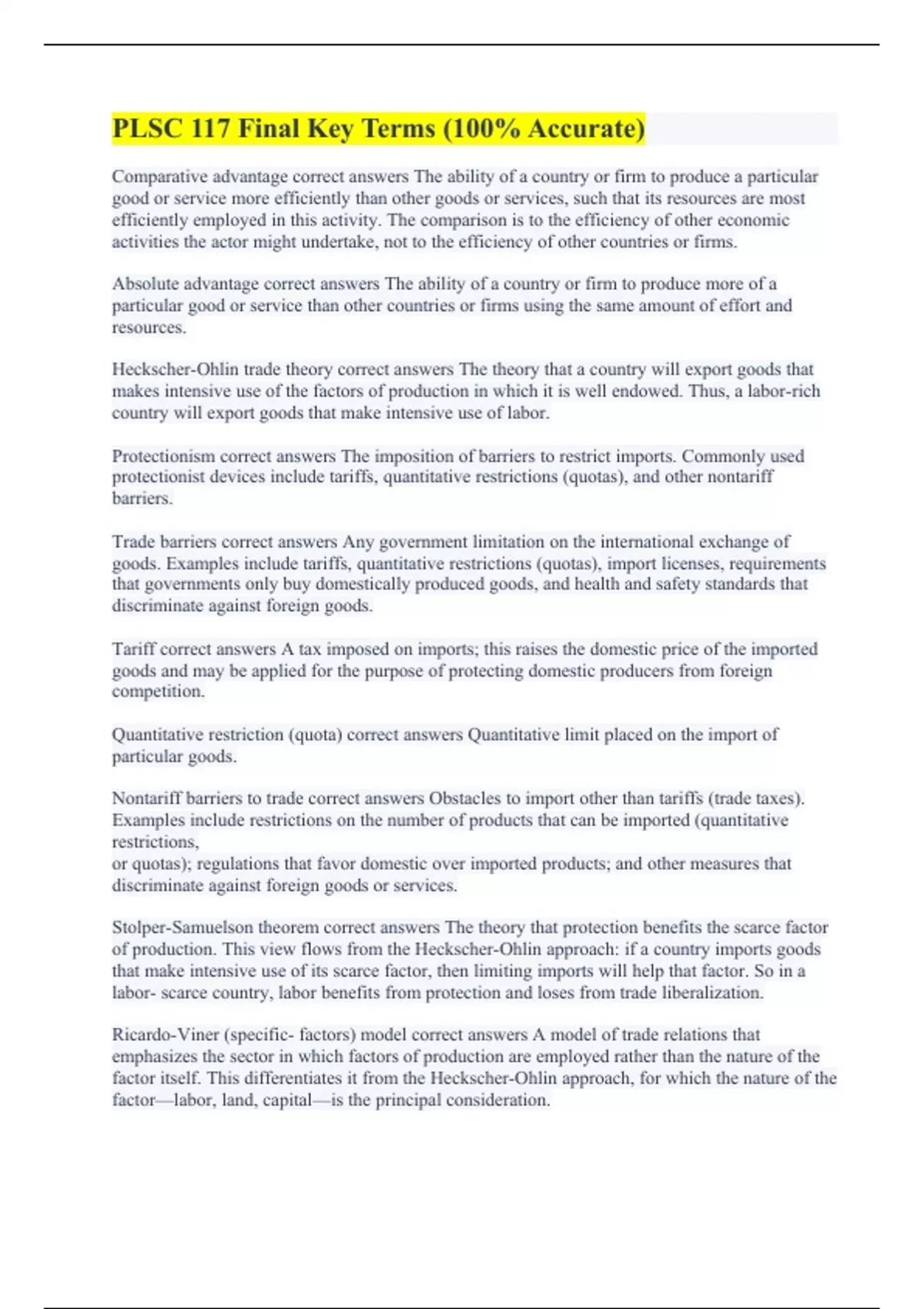 PLSC 117 Final Key Terms (100% Accurate)

Comparative advantage correct answers The ability of a country or firm to produce a particular good or service more efficiently than other goods or services, such that its resources are most efficiently employed in this activity. The comparison is to the efficiency of other economic activities the actor might undertake, not to the efficiency of other countries or firms.

Absolute advantage correct answers The ability of a country or firm to produce more of a particular good or service than other countries or firms using the same amount of effort and resources.

Heckscher-Ohlin trade theory correct answers The theory that a country will export goods that makes intensive use of the factors of production in which it is well endowed. Thus, a labor-rich country will export goods that make intensive use of labor.

Protectionism correct answers The imposition of barriers to restrict imports. Commonly used protectionist devices include tariffs, quantitative restrictions (quotas), and other nontariff barriers.

Trade barriers correct answers Any government limitation on the international exchange of goods. Examples include tariffs, quantitative restrictions (quotas), import licenses, requirements that governments only buy domestically produced goods, and health and safety standards that discriminate against foreign goods.

Tariff correct answers A tax imposed on imports; this raises the domestic price of the imported goods and may be applied for the purpose of protecting domestic producers from foreign competition.

Quantitative restriction (quota) correct answers Quantitative limit placed on the import of particular goods.

Nontariff barriers to trade correct answers Obstacles to import other than tariffs (trade taxes). Examples include restrictions on the number of products that can be imported (quantitative restrictions,
or quotas); regulations that favor domestic over imported products; and other measures that discriminate against foreign goods or services.

Stolper-Samuelson theorem correct answers The theory that protection benefits the scarce factor of production. This view flows from the Heckscher-Ohlin approach: if a country imports goods that make intensive use of its scarce factor, then limiting imports will help that factor. So in a labor- scarce country, labor benefits from protection and loses from trade liberalization.

Ricardo-Viner (specific- factors) model correct answers A model of trade relations that emphasizes the sector in which factors of production are employed rather than the nature of the factor itself. This differentiates it from the Heckscher-Ohlin approach, for which the nature of the factor—labor, land, capital—is the principal consideration.